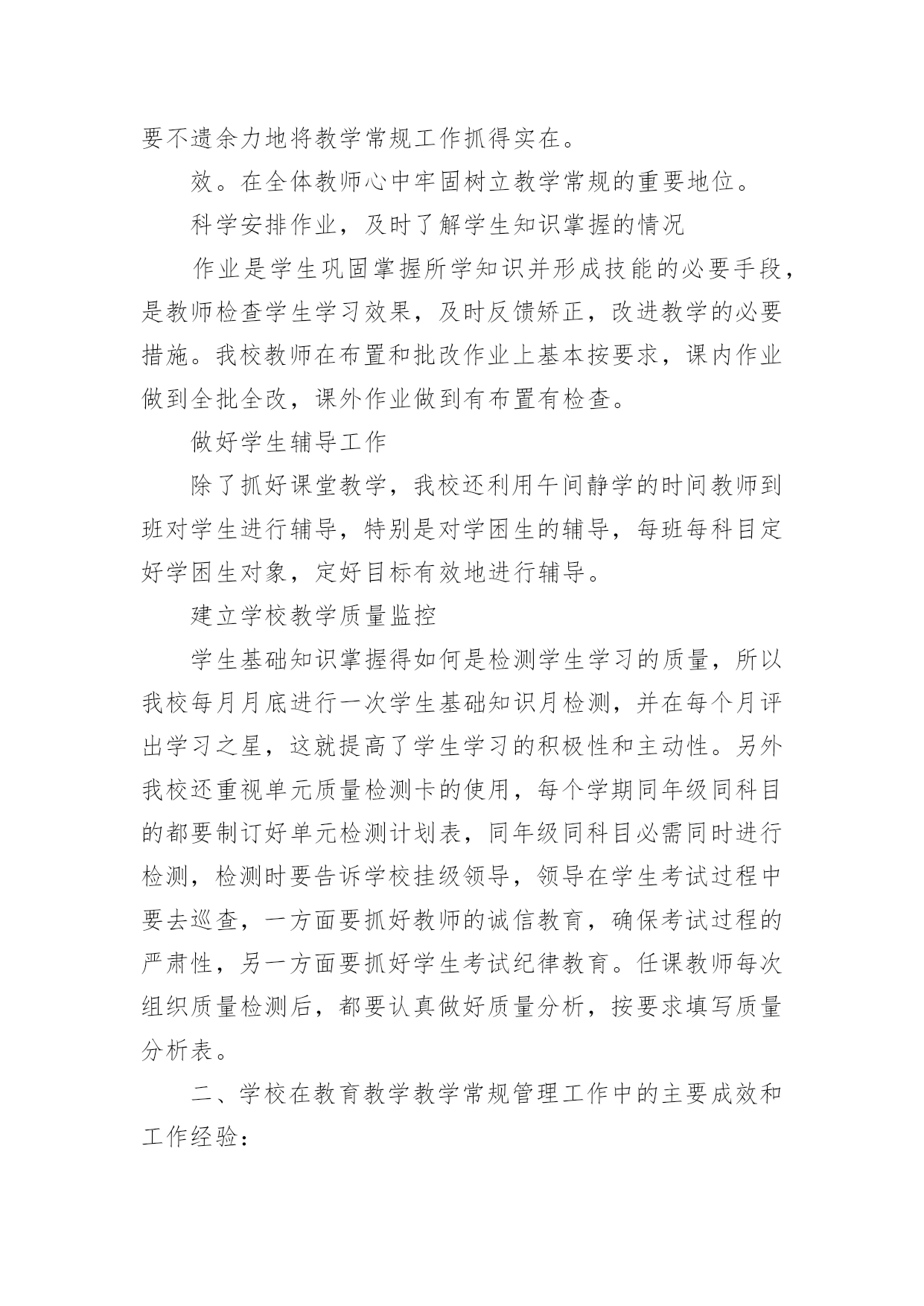 要不遗余力地将教学常规工作抓得实在。

效。在全体教师心中牢固树立教学常规的重要地位。

科学安排作业，及时了解学生知识掌握的情况

作业是学生巩固掌握所学知识并形成技能的必要手段，是教师检查学生学习效果，及时反馈矫正，改进教学的必要措施。我校教师在布置和批改作业上基本按要求，课内作业做到全批全改，课外作业做到有布置有检查。

做好学生辅导工作

除了抓好课堂教学，我校还利用午间静学的时间教师到班对学生进行辅导，特别是对学困生的辅导，每班每科目定好学困生对象，定好目标有效地进行辅导。

建立学校教学质量监控

学生基础知识掌握得如何是检测学生学习的质量，所以我校每月月底进行一次学生基础知识月检测，并在每个月评出学习之星，这就提高了学生学习的积极性和主动性。另外我校还重视单元质量检测卡的使用，每个学期同年级同科目的都要制订好单元检测计划表，同年级同科目必需同时进行检测，检测时要告诉学校挂级领导，领导在学生考试过程中要去巡查，一方面要抓好教师的诚信教育，确保考试过程的严肃性，另一方面要抓好学生考试纪律教育。任课教师每次组织质量检测后，都要认真做好质量分析，按要求填写质量分析表。

二、学校在教育教学教学常规管理工作中的主要成效和工作经验：